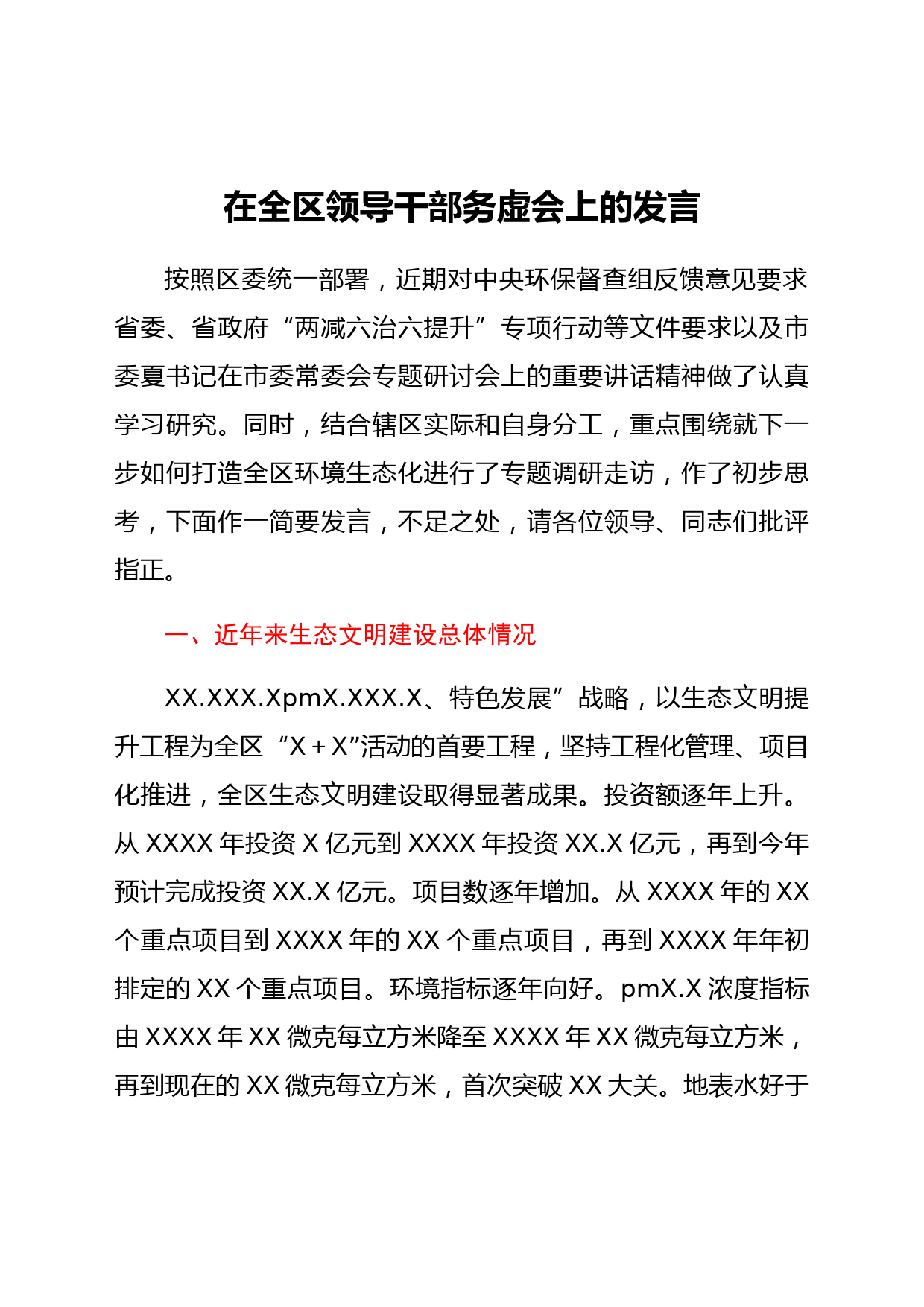 在全区领导干部务虚会上的发言

按照区委统一部署，近期对中央环保督查组反馈意见要求省委、省政府“两减六治六提升”专项行动等文件要求以及市委夏书记在市委常委会专题研讨会上的重要讲话精神做了认真学习研究。同时，结合辖区实际和自身分工，重点围绕就下一步如何打造全区环境生态化进行了专题调研走访，作了初步思考，下面作一简要发言，不足之处，请各位领导、同志们批评指正。

一、近年来生态文明建设总体情况

XX.XXX.XpmX.XXX.X、特色发展”战略，以生态文明提升工程为全区“X＋X”活动的首要工程，坚持工程化管理、项目化推进，全区生态文明建设取得显著成果。投资额逐年上升。从XXXX年投资X亿元到XXXX年投资XX.X亿元，再到今年预计完成投资XX.X亿元。项目数逐年增加。从XXXX年的XX个重点项目到XXXX年的XX个重点项目，再到XXXX年年初排定的XX个重点项目。环境指标逐年向好。pmX.X浓度指标由XXXX年XX微克每立方米降至XXXX年XX微克每立方米，再到现在的XX微克每立方米，首次突破XX大关。地表水好于